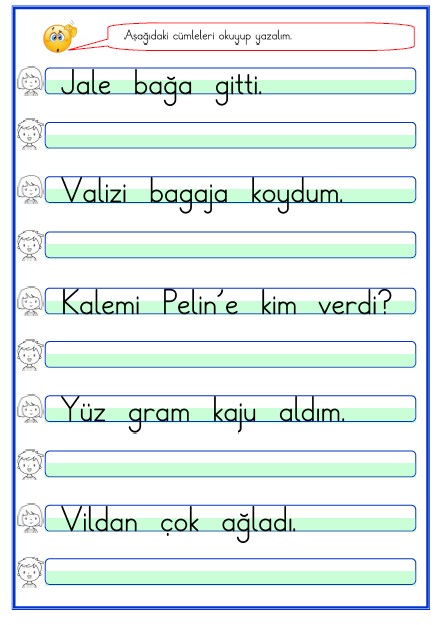 Aşağıdaki cümleleri okuyup yazalım.

Jale bağa gitti.

Valizi bagaja koydum.

Kalemi Pelin'e kim verdi?

Yüz gram kaju aldım.

Vildan çok ağladı.